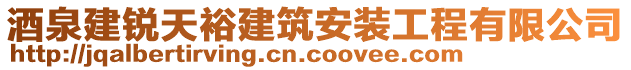 酒泉建锐天裕建筑安装工程有限公司
http://jqalbertirving.cn.coovee.com